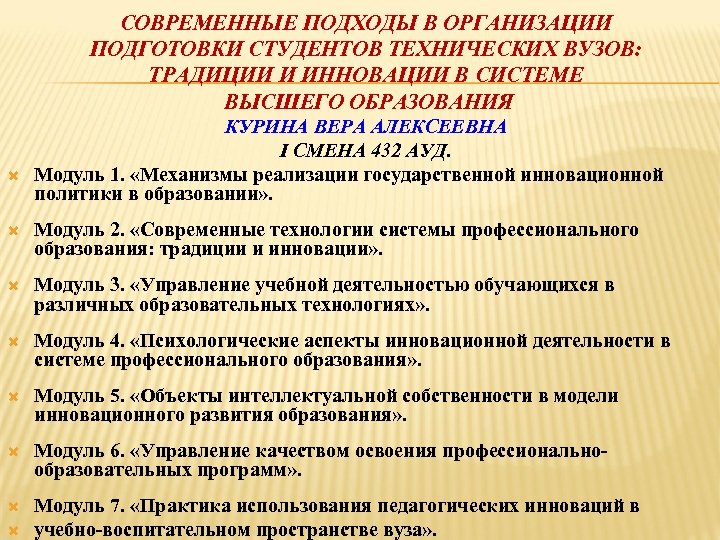 СОВРЕМЕННЫЕ ПОДХОДЫ В ОРГАНИЗАЦИИ ПОДГОТОВКИ СТУДЕНТОВ ТЕХНИЧЕСКИХ ВУЗОВ: ТРАДИЦИИ И ИННОВАЦИИ В СИСТЕМЕ ВЫСШЕГО ОБРАЗОВАНИЯ
КУРИНА ВЕРА АЛЕКСЕЕВНА
I СМЕНА 432 АУД.

Модуль 1. «Механизмы реализации государственной инновационной политики в образовании».

Модуль 2. «Современные технологии системы профессионального образования: традиции и инновации».

Модуль 3. «Управление учебной деятельностью обучающихся в различных образовательных технологиях».

Модуль 4. «Психологические аспекты инновационной деятельности в системе профессионального образования».

Модуль 5. «Объекты интеллектуальной собственности в модели инновационного развития образования».

Модуль 6. «Управление качеством освоения профессионально-образовательных программ».

Модуль 7. «Практика использования педагогических инноваций в учебно-воспитательном пространстве вуза».